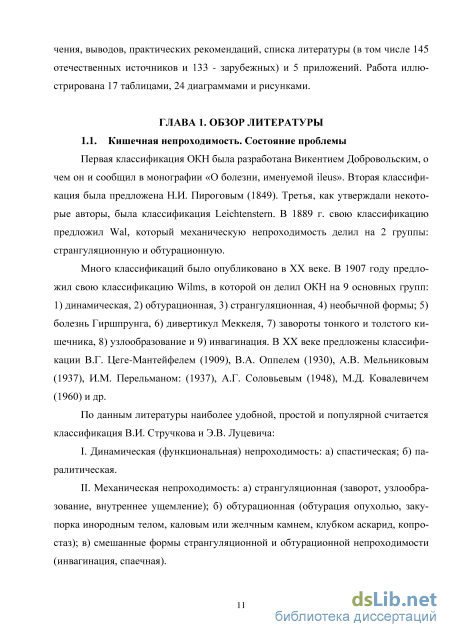 чения, выводов, практических рекомендаций, списка литературы (в том числе 145 отечественных источников и 133 - зарубежных) и 5 приложений. Работа иллюстрирована 17 таблицами, 24 диаграммами и рисунками.

ГЛАВА 1. ОБЗОР ЛИТЕРАТУРЫ

1.1. Кишечная непроходимость. Состояние проблемы

Первая классификация ОКН была разработана Викентием Добровольским, о чем он и сообщил в монографии «О болезни, именуемой ileus». Вторая классификация была предложена Н.И. Пироговым (1849). Третья, как утверждали некоторые авторы, была классификация Leichtenstern. В 1889 г. свою классификацию предложил Wal, который механическую непроходимость делил на 2 группы: странгуляционную и обтурационную.

Много классификаций было опубликовано в XX веке. В 1907 году предложил свою классификацию Wilms, в которой он делил ОКН на 9 основных групп: 1) динамическая, 2) обтурационная, 3) странгуляционная, 4) необычной формы; 5) болезнь Гиршпрунга, 6) дивертикул Меккеля, 7) завороты тонкого и толстого кишечника, 8) узлообразование и 9) инвагинация. В XX веке предложены классификации В.Г. Цеге-Мантейфелем (1909), В.А. Оппелем (1930), А.В. Мельниковым (1937), И.М. Перельманом: (1937), А.Г. Соловьевым (1948), М.Д. Ковалевичем (1960) и др.

По данным литературы наиболее удобной, простой и популярной считается классификация В.И. Стручкова и Э.В. Луцевича:

I. Динамическая (функциональная) непроходимость: а) спастическая; б) паралитическая.

II. Механическая непроходимость: а) странгуляционная (заворот, узлообразование, внутреннее ущемление); б) обтурационная (обтурация опухолью, закупорка инородным телом, каловым или желчным камнем, клубком аскарид, копростаз); в) смешанные формы странгуляционной и обтурационной непроходимости (инвагинация, спаечная).

11

dsLib.net
библиотека диссертаций